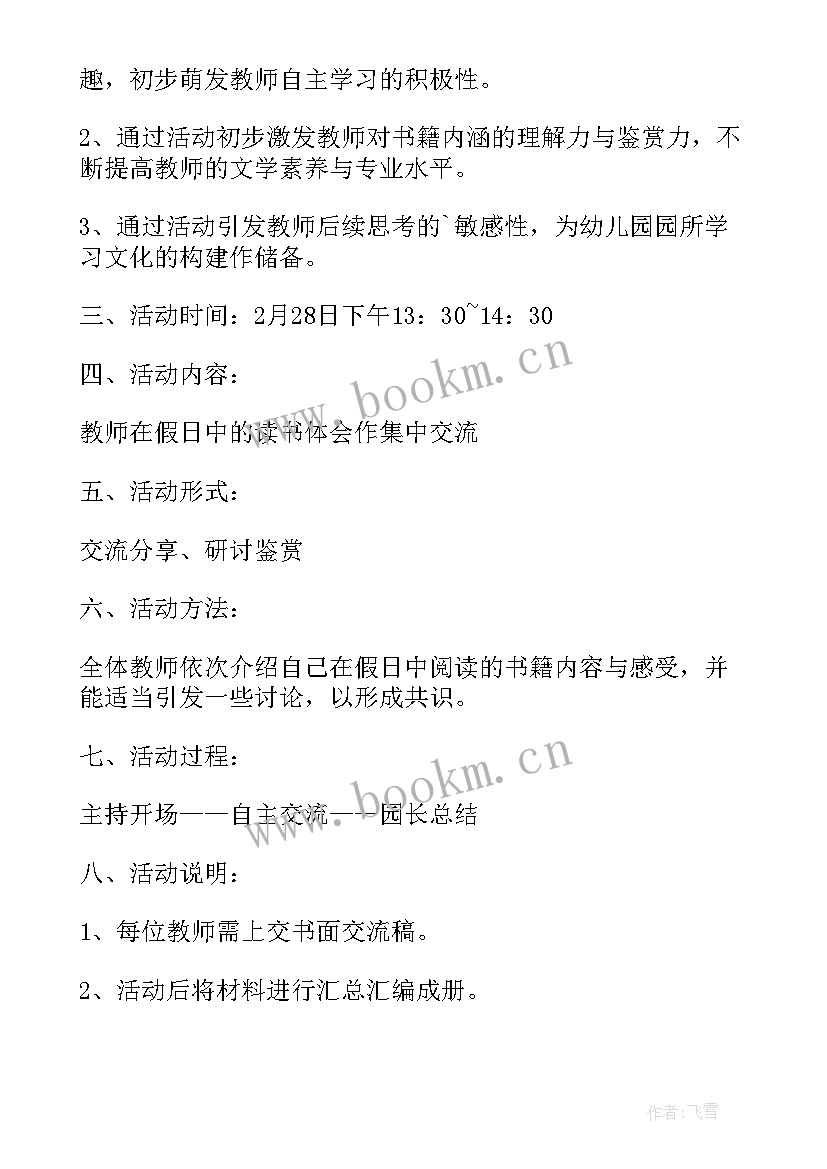 趣，初步萌发教师自主学习的积极性。

2、通过活动初步激发教师对书籍内涵的理解力与鉴赏力，不断提高教师的文学素养与专业水平。

3、通过活动引发教师后续思考的`敏感性，为幼儿园园所学习文化的构建作储备。

三、活动时间：2月28日下午13：30~14：30

四、活动内容：

教师在假日中的读书体会作集中交流

五、活动形式：

交流分享、研讨鉴赏

六、活动方法：

全体教师依次介绍自己在假日中阅读的书籍内容与感受，并能适当引发一些讨论，以形成共识。

七、活动过程：

主持开场——自主交流——园长总结

八、活动说明：

1、每位教师需上交书面交流稿。

2、活动后将材料进行汇总汇编成册。

www.bookm.cn

www.bookm.cn

作者：飞雪